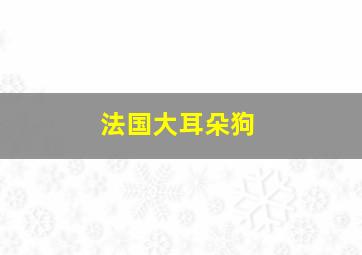 法国大耳朵狗